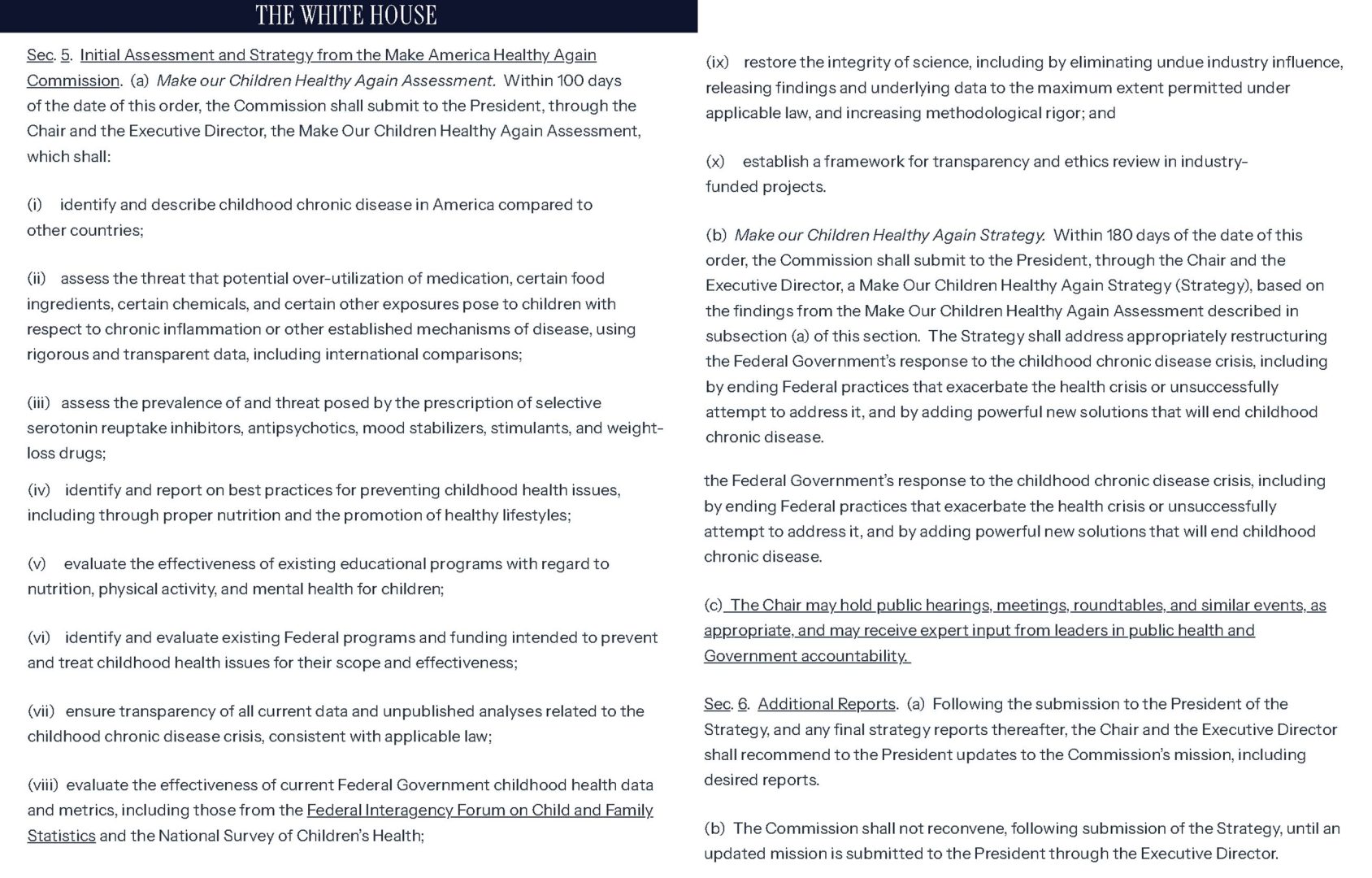 THE WHITE HOUSE

Sec. 5. Initial Assessment and Strategy from the Make America Healthy Again Commission. (a) Make our Children Healthy Again Assessment. Within 100 days of the date of this order, the Commission shall submit to the President, through the Chair and the Executive Director, the Make Our Children Healthy Again Assessment, which shall:

(i) identify and describe childhood chronic disease in America compared to other countries;

(ii) assess the threat that potential over-utilization of medication, certain food ingredients, certain chemicals, and certain other exposures pose to children with respect to chronic inflammation or other established mechanisms of disease, using rigorous and transparent data, including international comparisons;

(iii) assess the prevalence of and threat posed by the prescription of selective serotonin reuptake inhibitors, antipsychotics, mood stabilizers, stimulants, and weight-loss drugs;

(iv) identify and report on best practices for preventing childhood health issues, including through proper nutrition and the promotion of healthy lifestyles;

(v) evaluate the effectiveness of existing educational programs with regard to nutrition, physical activity, and mental health for children;

(vi) identify and evaluate existing Federal programs and funding intended to prevent and treat childhood health issues for their scope and effectiveness;

(vii) ensure transparency of all current data and unpublished analyses related to the childhood chronic disease crisis, consistent with applicable law;

(viii) evaluate the effectiveness of current Federal Government childhood health data and metrics, including those from the Federal Interagency Forum on Child and Family Statistics and the National Survey of Children's Health;

(ix) restore the integrity of science, including by eliminating undue industry influence, releasing findings and underlying data to the maximum extent permitted under applicable law, and increasing methodological rigor; and

(x) establish a framework for transparency and ethics review in industry-funded projects.

(b) Make our Children Healthy Again Strategy. Within 180 days of the date of this order, the Commission shall submit to the President, through the Chair and the Executive Director, a Make Our Children Healthy Again Strategy (Strategy), based on the findings from the Make Our Children Healthy Again Assessment described in subsection (a) of this section. The Strategy shall address appropriately restructuring the Federal Government's response to the childhood chronic disease crisis, including by ending Federal practices that exacerbate the health crisis or unsuccessfully attempt to address it, and by adding powerful new solutions that will end childhood chronic disease.

the Federal Government's response to the childhood chronic disease crisis, including by ending Federal practices that exacerbate the health crisis or unsuccessfully attempt to address it, and by adding powerful new solutions that will end childhood chronic disease.

(c) The Chair may hold public hearings, meetings, roundtables, and similar events, as appropriate, and may receive expert input from leaders in public health and Government accountability.

Sec. 6. Additional Reports. (a) Following the submission to the President of the Strategy, and any final strategy reports thereafter, the Chair and the Executive Director shall recommend to the President updates to the Commission's mission, including desired reports.

(b) The Commission shall not reconvene, following submission of the Strategy, until an updated mission is submitted to the President through the Executive Director.